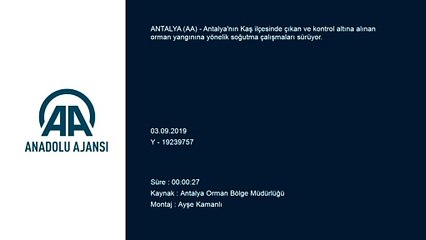 AA
ANADOLU AJANSI

ANTALYA (AA) - Antalya'nın Kaş ilçesinde çıkan ve kontrol altına alınan orman yangınına yönelik soğutma çalışmaları sürüyor.

03.09.2019
Y - 19239757

Süre : 00:00:27
Kaynak : Antalya Orman Bölge Müdürlüğü
Montaj : Ayşe Kamanlı